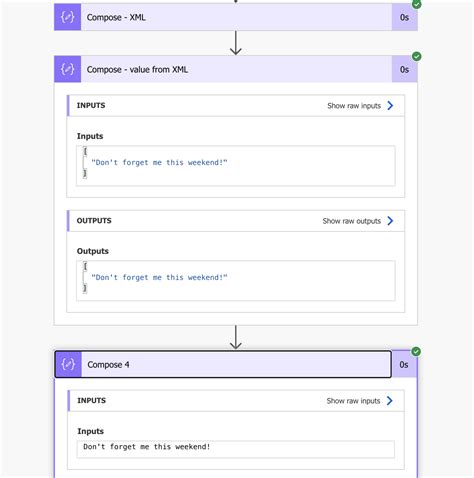 Compose - XML
0s

Compose - value from XML
0s

INPUTS
Show raw inputs

Inputs

[
"Don't forget me this weekend!"
]

OUTPUTS
Show raw outputs

Outputs

[
"Don't forget me this weekend!"
]

Compose 4
0s

INPUTS
Show raw inputs

Inputs

Don't forget me this weekend!